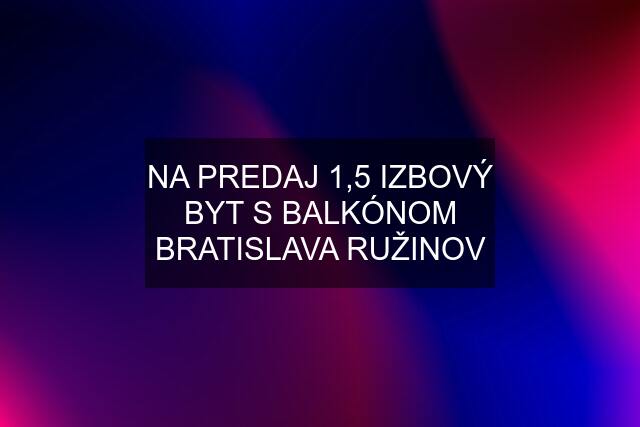 NA PREDAJ 1,5 IZBOVÝ BYT S BALKÓNOM BRATISLAVA RUŽINOV